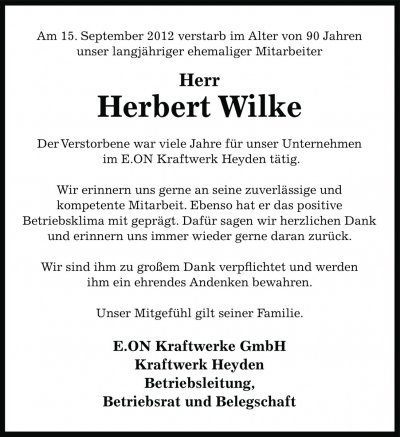 Am 15. September 2012 verstarb im Alter von 90 Jahren unser langjähriger ehemaliger Mitarbeiter

Herr
Herbert Wilke

Der Verstorbene war viele Jahre für unser Unternehmen im E.ON Kraftwerk Heyden tätig.

Wir erinnern uns gerne an seine zuverlässige und kompetente Mitarbeit. Ebenso hat er das positive Betriebsklima mit geprägt. Dafür sagen wir herzlichen Dank und erinnern uns immer wieder gerne daran zurück.

Wir sind ihm zu großem Dank verpflichtet und werden ihm ein ehrendes Andenken bewahren.

Unser Mitgefühl gilt seiner Familie.

E.ON Kraftwerke GmbH
Kraftwerk Heyden
Betriebsleitung,
Betriebsrat und Belegschaft